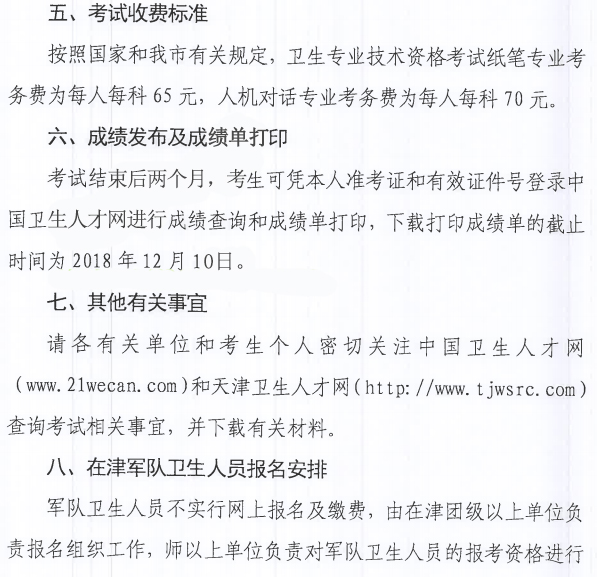 五、考试收费标准

按照国家和我市有关规定，卫生专业技术资格考试纸笔专业考务费为每人每科 65 元，人机对话专业考务费为每人每科 70 元。

六、成绩发布及成绩单打印

考试结束后两个月，考生可凭本人准考证和有效证件号登录中国卫生人才网进行成绩查询和成绩单打印，下载打印成绩单的截止时间为 2018 年 12 月 10日。

七、其他有关事宜

请各有关单位和考生个人密切关注中国卫生人才网（www.21wecan.com）和天津卫生人才网（http://www.tjwsrc.com）查询考试相关事宜，并下载有关材料。

八、在津军队卫生人员报名安排

军队卫生人员不实行网上报名及缴费，由在津团级以上单位负责报名组织工作，师以上单位负责对军队卫生人员的报考资格进行